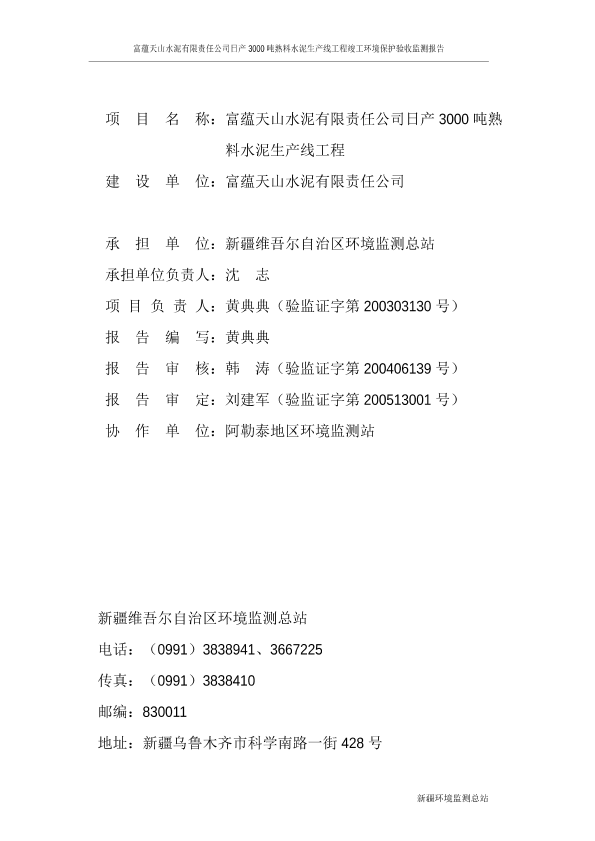 富蕴天山水泥有限责任公司日产 3000 吨熟料水泥生产线工程竣工环境保护验收监测报告

项 目 名 称：富蕴天山水泥有限责任公司日产 3000 吨熟料水泥生产线工程

建 设 单 位：富蕴天山水泥有限责任公司

承 担 单 位：新疆维吾尔自治区环境监测总站

承担单位负责人：沈 志

项 目 负 责 人：黄典典（验监证字第 200303130 号）

报 告 编 写：黄典典

报 告 审 核：韩 涛（验监证字第 200406139 号）

报 告 审 定：刘建军（验监证字第 200513001 号）

协 作 单 位：阿勒泰地区环境监测站

新疆维吾尔自治区环境监测总站

电话：（0991）3838941、3667225

传真：（0991）3838410

邮编：830011

地址：新疆乌鲁木齐市科学南路一街 428 号

新疆环境监测总站